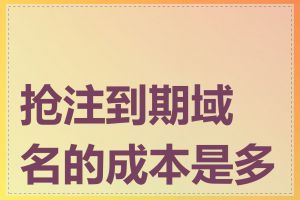 抢注到期域名的成本是多